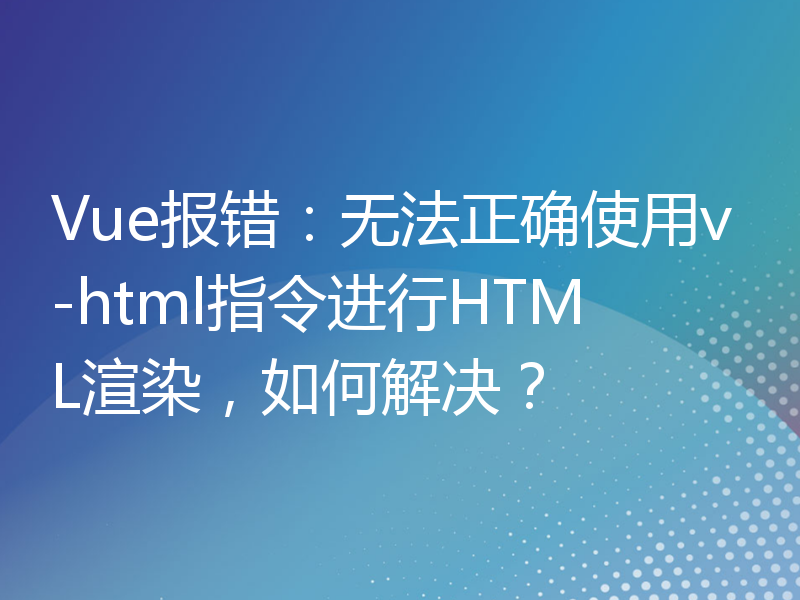 Vue报错：无法正确使用v-html指令进行HTML渲染，如何解决？